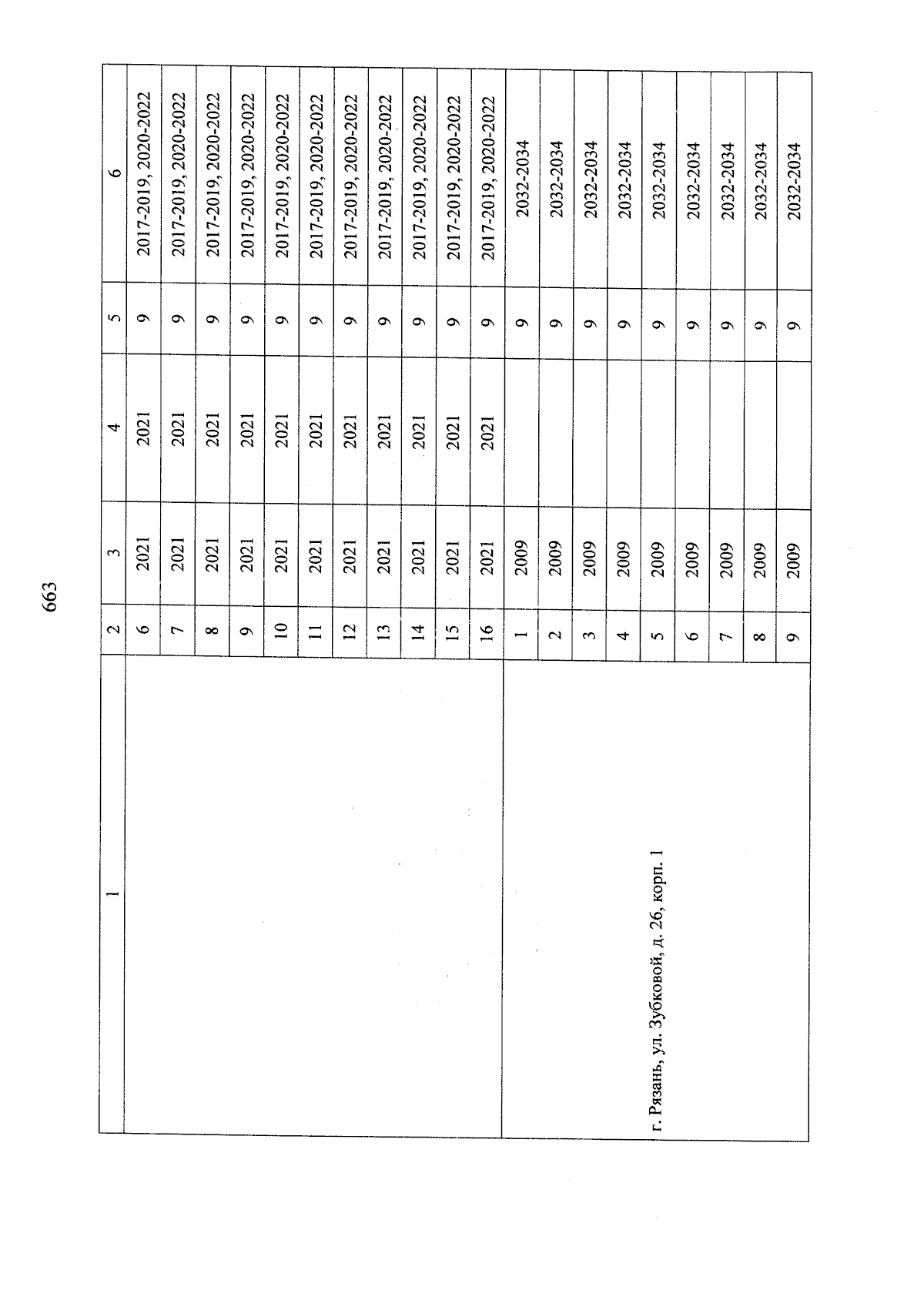 663

| 1 | 2 | 3 | 4 | 5 | 6 |
|---|---|---|---|---|---|
| | 6 | 2021 | 2021 | 9 | 2017-2019, 2020-2022 |
| | 7 | 2021 | 2021 | 9 | 2017-2019, 2020-2022 |
| | 8 | 2021 | 2021 | 9 | 2017-2019, 2020-2022 |
| | 9 | 2021 | 2021 | 9 | 2017-2019, 2020-2022 |
| | 10 | 2021 | 2021 | 9 | 2017-2019, 2020-2022 |
| | 11 | 2021 | 2021 | 9 | 2017-2019, 2020-2022 |
| | 12 | 2021 | 2021 | 9 | 2017-2019, 2020-2022 |
| | 13 | 2021 | 2021 | 9 | 2017-2019, 2020-2022 |
| | 14 | 2021 | 2021 | 9 | 2017-2019, 2020-2022 |
| | 15 | 2021 | 2021 | 9 | 2017-2019, 2020-2022 |
| | 16 | 2021 | 2021 | 9 | 2017-2019, 2020-2022 |
| г. Рязань, ул. Зубковой, д. 26, корп. 1 | 1 | 2009 | | 9 | 2032-2034 |
| | 2 | 2009 | | 9 | 2032-2034 |
| | 3 | 2009 | | 9 | 2032-2034 |
| | 4 | 2009 | | 9 | 2032-2034 |
| | 5 | 2009 | | 9 | 2032-2034 |
| | 6 | 2009 | | 9 | 2032-2034 |
| | 7 | 2009 | | 9 | 2032-2034 |
| | 8 | 2009 | | 9 | 2032-2034 |
| | 9 | 2009 | | 9 | 2032-2034 |